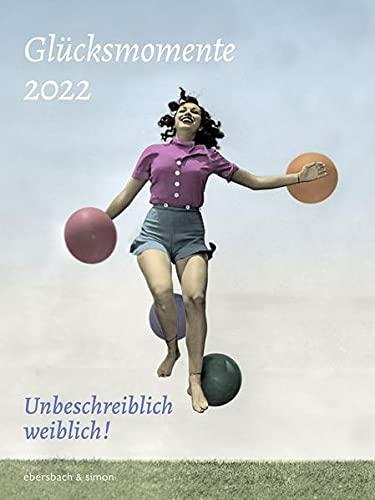 Glücksmomente
2022

Unbeschreiblich
weiblich!

ebersbach & simon